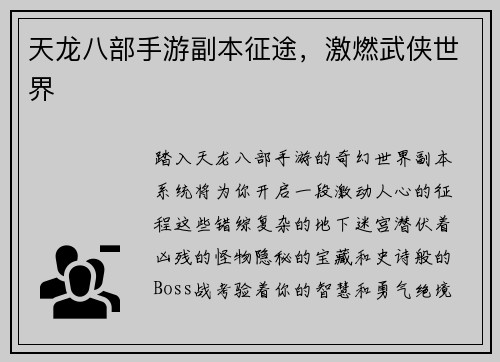 天龙八部手游副本征途，激燃武侠世界

踏入天龙八部手游的奇幻世界副本系统将为你开启一段激动人心的征程这些错综复杂的地下迷宫潜伏着凶残的怪物隐秘的宝藏和史诗般的Boss战考验着你的智慧和勇气绝境